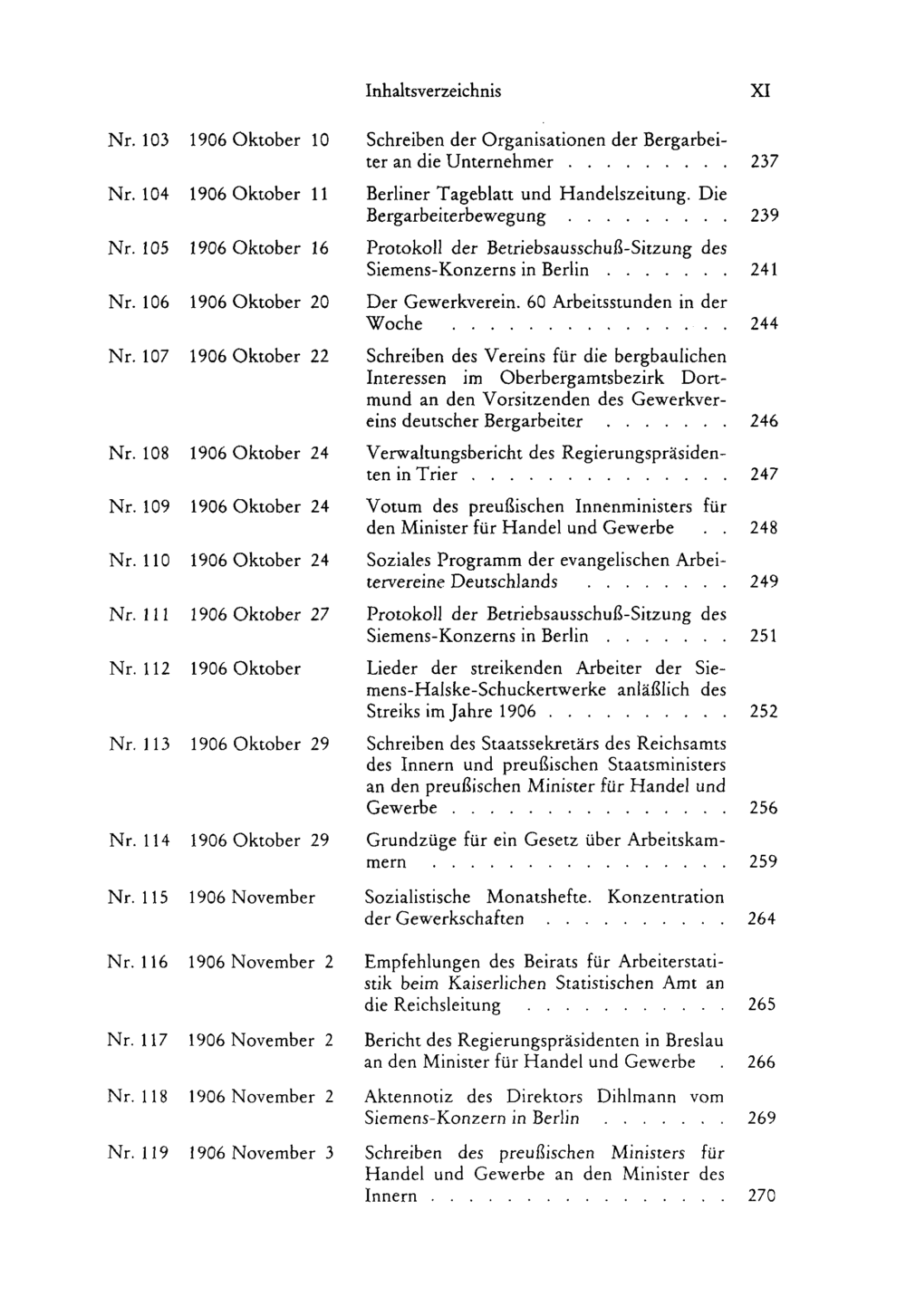 Inhaltsverzeichnis XI

Nr. 103 1906 Oktober 10 Schreiben der Organisationen der Bergarbeiter an die Unternehmer 237

Nr. 104 1906 Oktober 11 Berliner Tageblatt und Handelszeitung. Die Bergarbeiterbewegung 239

Nr. 105 1906 Oktober 16 Protokoll der Betriebsausschuß-Sitzung des Siemens-Konzerns in Berlin 241

Nr. 106 1906 Oktober 20 Der Gewerkverein. 60 Arbeitsstunden in der Woche 244

Nr. 107 1906 Oktober 22 Schreiben des Vereins für die bergbaulichen Interessen im Oberbergamtsbezirk Dortmund an den Vorsitzenden des Gewerkvereins deutscher Bergarbeiter 246

Nr. 108 1906 Oktober 24 Verwaltungsbericht des Regierungspräsidenten in Trier 247

Nr. 109 1906 Oktober 24 Votum des preußischen Innenministers für den Minister für Handel und Gewerbe 248

Nr. 110 1906 Oktober 24 Soziales Programm der evangelischen Arbeitervereine Deutschlands 249

Nr. 111 1906 Oktober 27 Protokoll der Betriebsausschuß-Sitzung des Siemens-Konzerns in Berlin 251

Nr. 112 1906 Oktober Lieder der streikenden Arbeiter der Siemens-Halske-Schuckertwerke anläßlich des Streiks im Jahre 1906 252

Nr. 113 1906 Oktober 29 Schreiben des Staatssekretärs des Reichsamts des Innern und preußischen Staatsministers an den preußischen Minister für Handel und Gewerbe 256

Nr. 114 1906 Oktober 29 Grundzüge für ein Gesetz über Arbeitskammern 259

Nr. 115 1906 November Sozialistische Monatshefte. Konzentration der Gewerkschaften 264

Nr. 116 1906 November 2 Empfehlungen des Beirats für Arbeiterstatistik beim Kaiserlichen Statistischen Amt an die Reichsleitung 265

Nr. 117 1906 November 2 Bericht des Regierungspräsidenten in Breslau an den Minister für Handel und Gewerbe 266

Nr. 118 1906 November 2 Aktennotiz des Direktors Dihlmann vom Siemens-Konzern in Berlin 269

Nr. 119 1906 November 3 Schreiben des preußischen Ministers für Handel und Gewerbe an den Minister des Innern 270